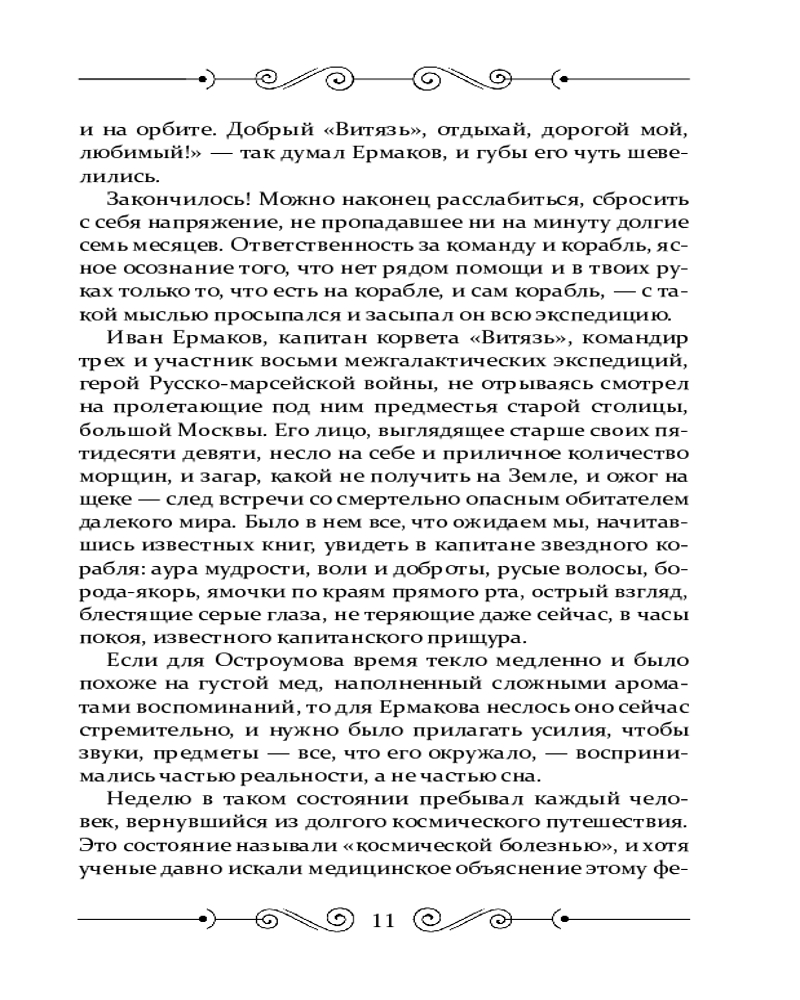 и на орбите. Добрый «Витязь», отдыхай, дорогой мой, любимый!» — так думал Ермаков, и губы его чуть шевелились.

Закончилось! Можно наконец расслабиться, сбросить с себя напряжение, не пропадавшее ни на минуту долгие семь месяцев. Ответственность за команду и корабль, ясное осознание того, что нет рядом помощи и в твоих руках только то, что есть на корабле, и сам корабль, — с такой мыслью просыпался и засыпал он всю экспедицию.

Иван Ермаков, капитан корвета «Витязь», командир трех и участник восьми межгалактических экспедиций, герой Русско-марсейской войны, не отрываясь смотрел на пролетающие под ним предместья старой столицы, большой Москвы. Его лицо, выглядящее старше своих пятидесяти девяти, несло на себе и приличное количество морщин, и загар, какой не получить на Земле, и ожог на щеке — след встречи со смертельно опасным обитателем далекого мира. Было в нем все, что ожидаем мы, начитавшись известных книг, увидеть в капитане звездного корабля: аура мудрости, воли и доброты, русые волосы, борода-якорь, ямочки по краям прямого рта, острый взгляд, блестящие серые глаза, не теряющие даже сейчас, в часы покоя, известного капитанского прищура.

Если для Остроумова время текло медленно и было похоже на густой мед, наполненный сложными ароматами воспоминаний, то для Ермакова неслось оно сейчас стремительно, и нужно было прилагать усилия, чтобы звуки, предметы — все, что его окружало, — воспринимались частью реальности, а не частью сна.

Неделю в таком состоянии пребывал каждый человек, вернувшийся из долгого космического путешествия. Это состояние называли «космической болезнью», и хотя ученые давно искали медицинское объяснение этому фе-

11